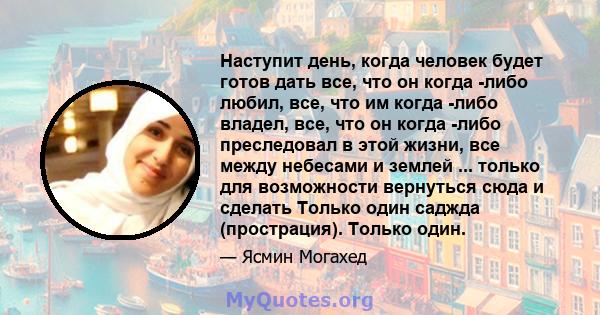 Наступит день, когда человек будет готов дать все, что он когда -либо любил, все, что им когда -либо владел, все, что он когда -либо преследовал в этой жизни, все между небесами и землей ... только для возможности вернуться сюда и сделать Только один саджда (прострация). Только один.

— Ясмин Могахед

MyQuotes.org